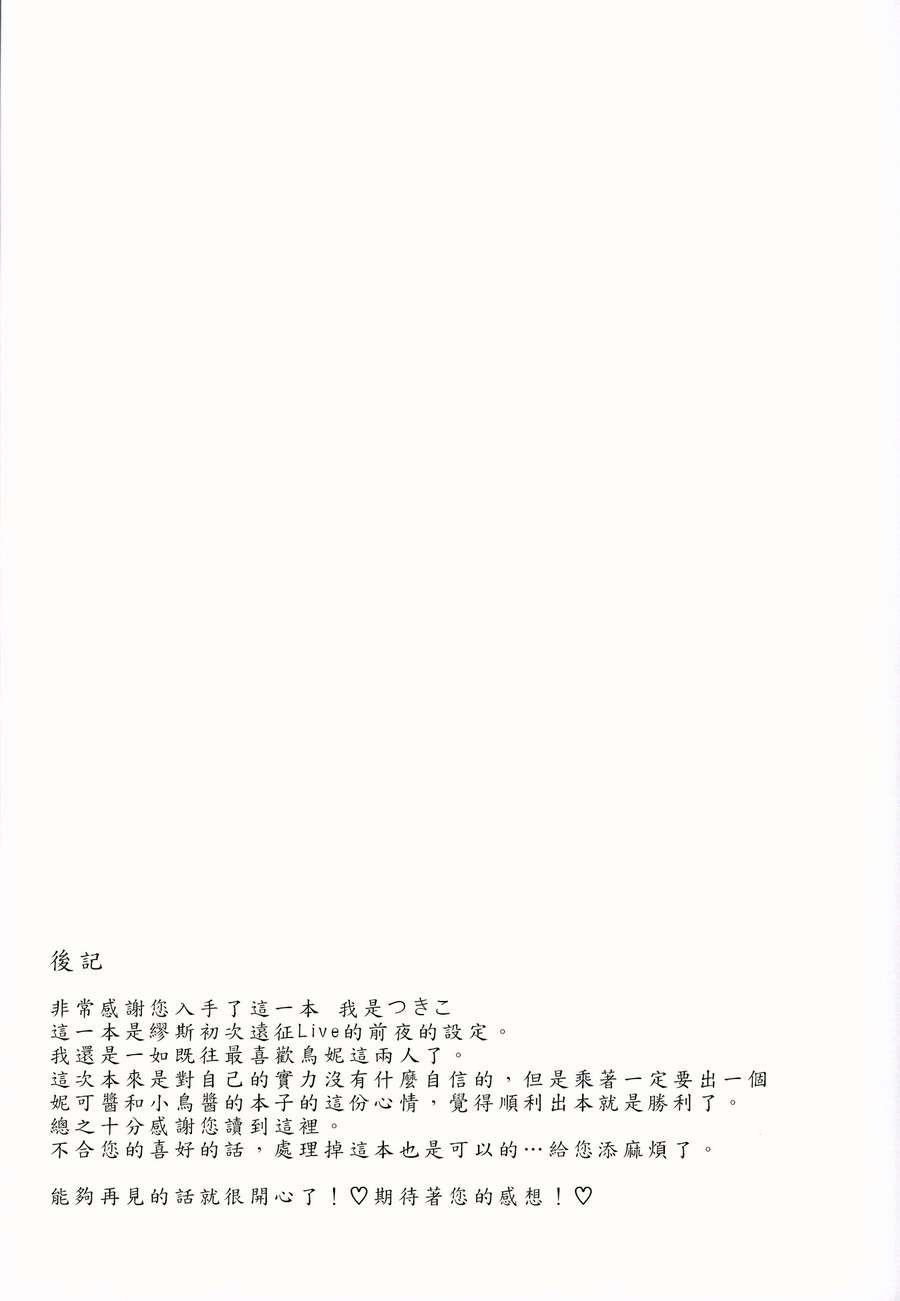 後記

非常感謝您入手了這一本　我是つきこ
這一本是繆斯初次遠征Live的前夜的設定。
我還是一如既往最喜歡鳥妮這兩人了。
這次本來是對自己的實力沒有什麼自信的，但是乘著一定要出一個妮可醬和小鳥醬的本子的這份心情，覺得順利出本就是勝利了。
總之十分感謝您讀到這裡。
不合您的喜好的話，處理掉這本也是可以的…給您添麻煩了。

能夠再見的話就很開心了！♡期待著您的感想！♡